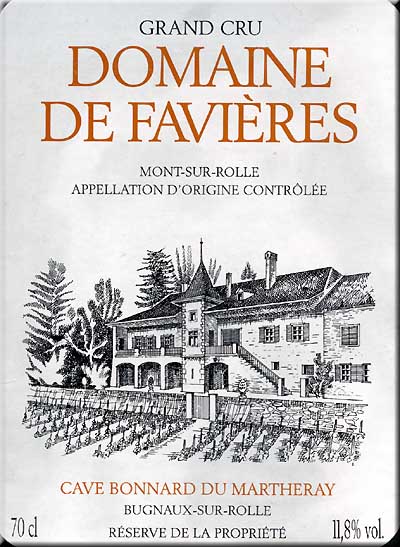 GRAND CRU
DOMAINE DE FAVIÈRES

MONT-SUR-ROLLE
APPELLATION D'ORIGINE CONTRÔLÉE

CAVE BONNARD DU MARTHERAY
BUGNAUX-SUR-ROLLE

70 cl

RÉSERVE DE LA PROPRIÉTÉ

11,8% vol.